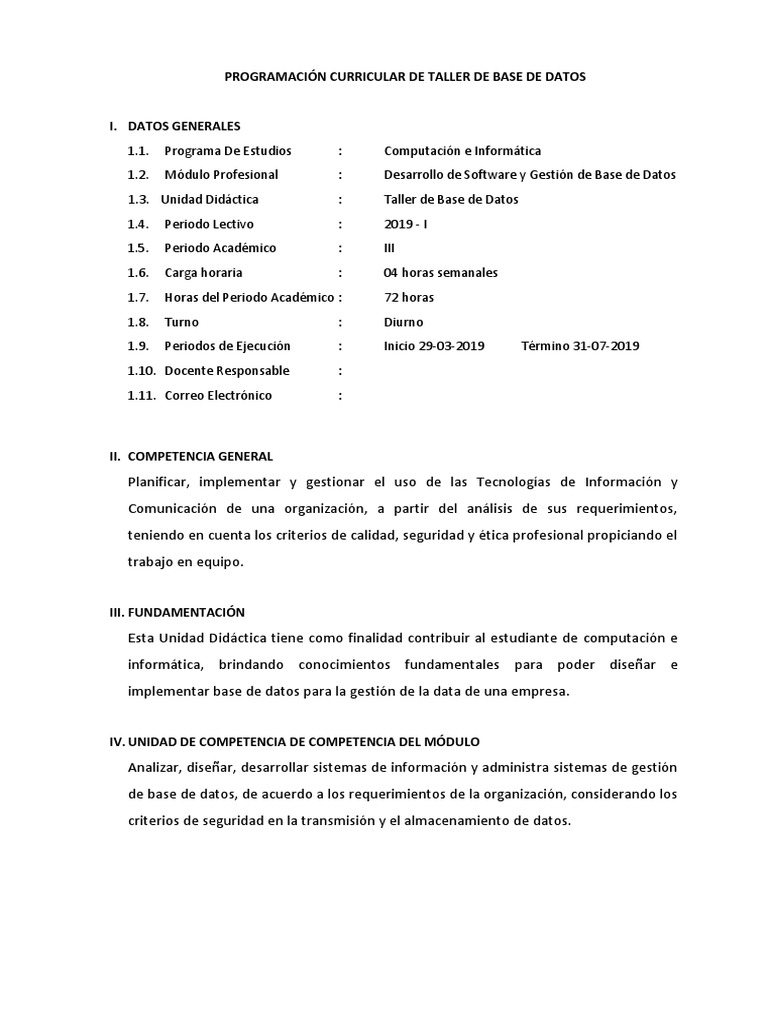 PROGRAMACIÓN CURRICULAR DE TALLER DE BASE DE DATOS

I. DATOS GENERALES

1.1. Programa De Estudios : Computación e Informática
1.2. Módulo Profesional : Desarrollo de Software y Gestión de Base de Datos
1.3. Unidad Didáctica : Taller de Base de Datos
1.4. Periodo Lectivo : 2019 - I
1.5. Periodo Académico : III
1.6. Carga horaria : 04 horas semanales
1.7. Horas del Periodo Académico : 72 horas
1.8. Turno : Diurno
1.9. Periodos de Ejecución : Inicio 29-03-2019 Término 31-07-2019
1.10. Docente Responsable :
1.11. Correo Electrónico :

II. COMPETENCIA GENERAL

Planificar, implementar y gestionar el uso de las Tecnologías de Información y Comunicación de una organización, a partir del análisis de sus requerimientos, teniendo en cuenta los criterios de calidad, seguridad y ética profesional propiciando el trabajo en equipo.

III. FUNDAMENTACIÓN

Esta Unidad Didáctica tiene como finalidad contribuir al estudiante de computación e informática, brindando conocimientos fundamentales para poder diseñar e implementar base de datos para la gestión de la data de una empresa.

IV. UNIDAD DE COMPETENCIA DE COMPETENCIA DEL MÓDULO

Analizar, diseñar, desarrollar sistemas de información y administra sistemas de gestión de base de datos, de acuerdo a los requerimientos de la organización, considerando los criterios de seguridad en la transmisión y el almacenamiento de datos.